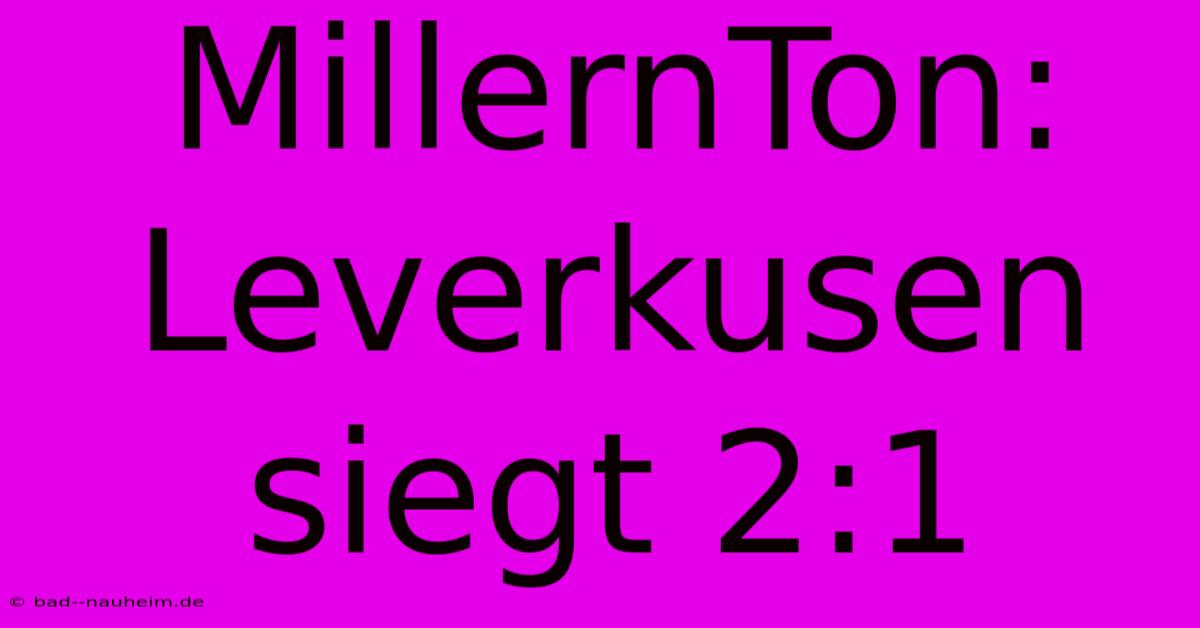 MillernTon: Leverkusen siegt 2:1

© bad--nauheim.de